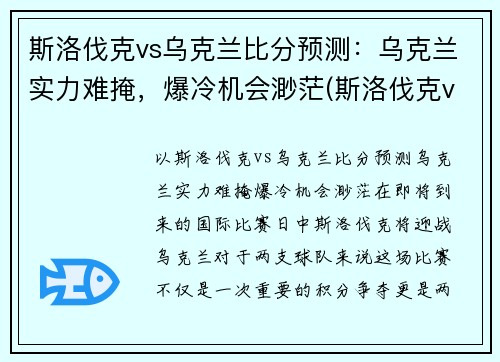 斯洛伐克vs乌克兰比分预测：乌克兰实力难掩，爆冷机会渺茫(斯洛伐克v

以斯洛伐克VS乌克兰比分预测乌克兰实力难掩爆冷机会渺茫在即将到来的国际比赛日中斯洛伐克将迎战乌克兰对于两支球队来说这场比赛不仅是一次重要的积分争夺更是两